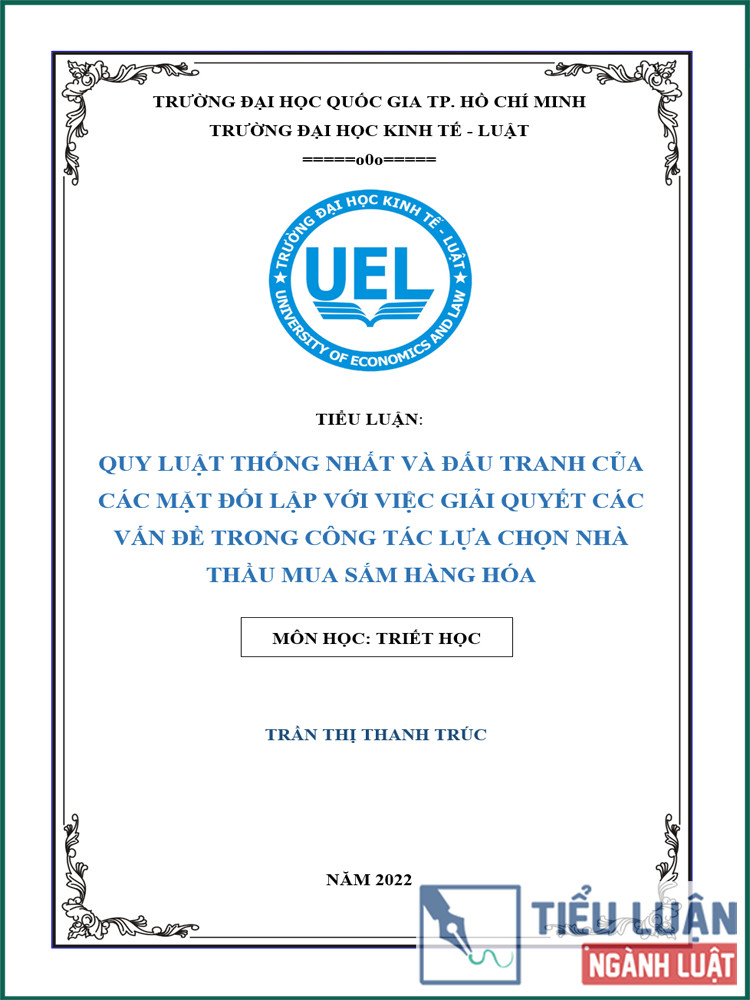 TRƯỜNG ĐẠI HỌC QUỐC GIA TP. HỒ CHÍ MINH
TRƯỜNG ĐẠI HỌC KINH TẾ - LUẬT
=====o0o=====

TRƯỜNG ĐẠI HỌC KINH TẾ - LUẬT
UEL
UNIVERSITY OF ECONOMICS AND LAW

TIỂU LUẬN:

QUY LUẬT THỐNG NHẤT VÀ ĐẤU TRANH CỦA CÁC MẶT ĐỐI LẬP VỚI VIỆC GIẢI QUYẾT CÁC VẤN ĐỀ TRONG CÔNG TÁC LỰA CHỌN NHÀ THẦU MUA SẮM HÀNG HÓA

MÔN HỌC: TRIẾT HỌC

TRẦN THỊ THANH TRÚC

NĂM 2022

TIỂU LUẬN
NGÀNH LUẬT